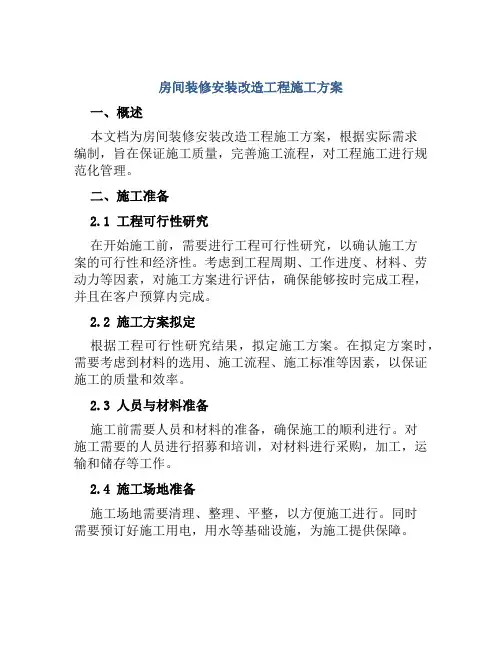 房间装修安装改造工程施工方案

一、概述

本文档为房间装修安装改造工程施工方案，根据实际需求编制，旨在保证施工质量，完善施工流程，对工程施工进行规范化管理。

二、施工准备

2.1 工程可行性研究

在开始施工前，需要进行工程可行性研究，以确认施工方案的可行性和经济性。考虑到工程周期、工作进度、材料、劳动力等因素，对施工方案进行评估，确保能够按时完成工程，并且在客户预算内完成。

2.2 施工方案拟定

根据工程可行性研究结果，拟定施工方案。在拟定方案时，需要考虑到材料的选用、施工流程、施工标准等因素，以保证施工的质量和效率。

2.3 人员与材料准备

施工前需要人员和材料的准备，确保施工的顺利进行。对施工需要的人员进行招募和培训，对材料进行采购，加工，运输和储存等工作。

2.4 施工场地准备

施工场地需要清理、整理、平整，以方便施工进行。同时需要预订好施工用电，用水等基础设施，为施工提供保障。